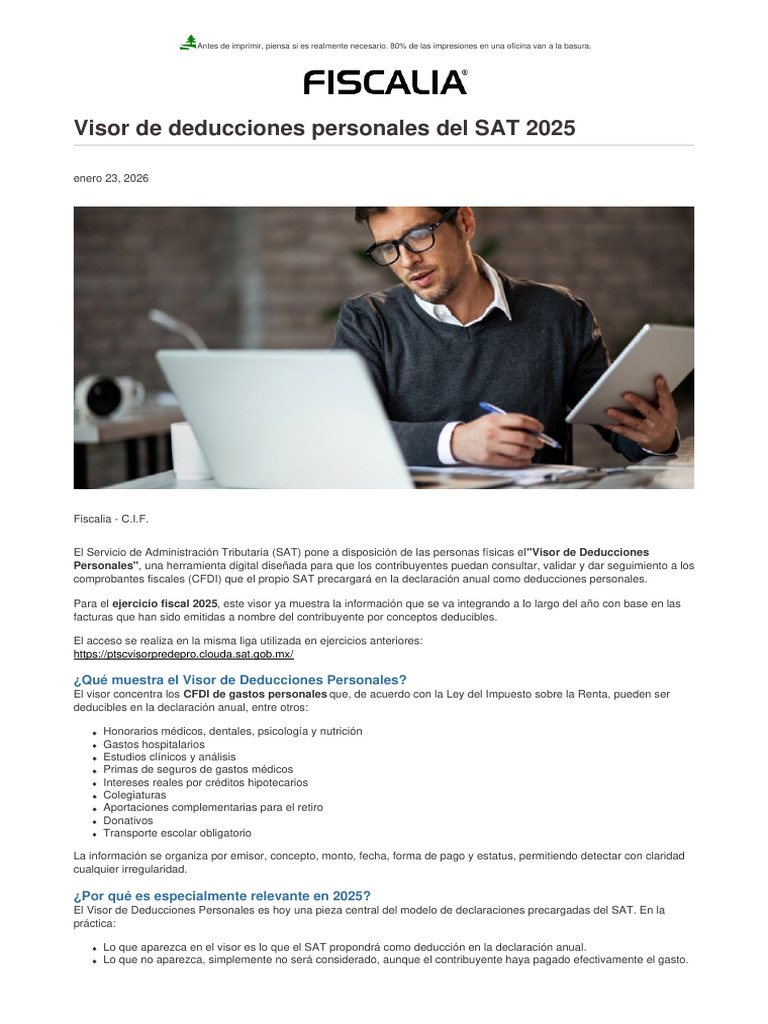 Antes de imprimir, piensa si es realmente necesario. 80% de las impresiones en una oficina van a la basura.

FISCALIA®

Visor de deducciones personales del SAT 2025

enero 23, 2026

Fiscalia - C.I.F.

El Servicio de Administración Tributaria (SAT) pone a disposición de las personas físicas el"Visor de Deducciones Personales", una herramienta digital diseñada para que los contribuyentes puedan consultar, validar y dar seguimiento a los comprobantes fiscales (CFDI) que el propio SAT precargará en la declaración anual como deducciones personales.

Para el ejercicio fiscal 2025, este visor ya muestra la información que se va integrando a lo largo del año con base en las facturas que han sido emitidas a nombre del contribuyente por conceptos deducibles.

El acceso se realiza en la misma liga utilizada en ejercicios anteriores:
https://ptscvisorpredepro.clouda.sat.gob.mx/

¿Qué muestra el Visor de Deducciones Personales?
El visor concentra los CFDI de gastos personales que, de acuerdo con la Ley del Impuesto sobre la Renta, pueden ser deducibles en la declaración anual, entre otros:

• Honorarios médicos, dentales, psicología y nutrición
• Gastos hospitalarios
• Estudios clínicos y análisis
• Primas de seguros de gastos médicos
• Intereses reales por créditos hipotecarios
• Colegiaturas
• Aportaciones complementarias para el retiro
• Donativos
• Transporte escolar obligatorio

La información se organiza por emisor, concepto, monto, fecha, forma de pago y estatus, permitiendo detectar con claridad cualquier irregularidad.

¿Por qué es especialmente relevante en 2025?
El Visor de Deducciones Personales es hoy una pieza central del modelo de declaraciones precargadas del SAT. En la práctica:

• Lo que aparezca en el visor es lo que el SAT propondrá como deducción en la declaración anual.
• Lo que no aparezca, simplemente no será considerado, aunque el contribuyente haya pagado efectivamente el gasto.